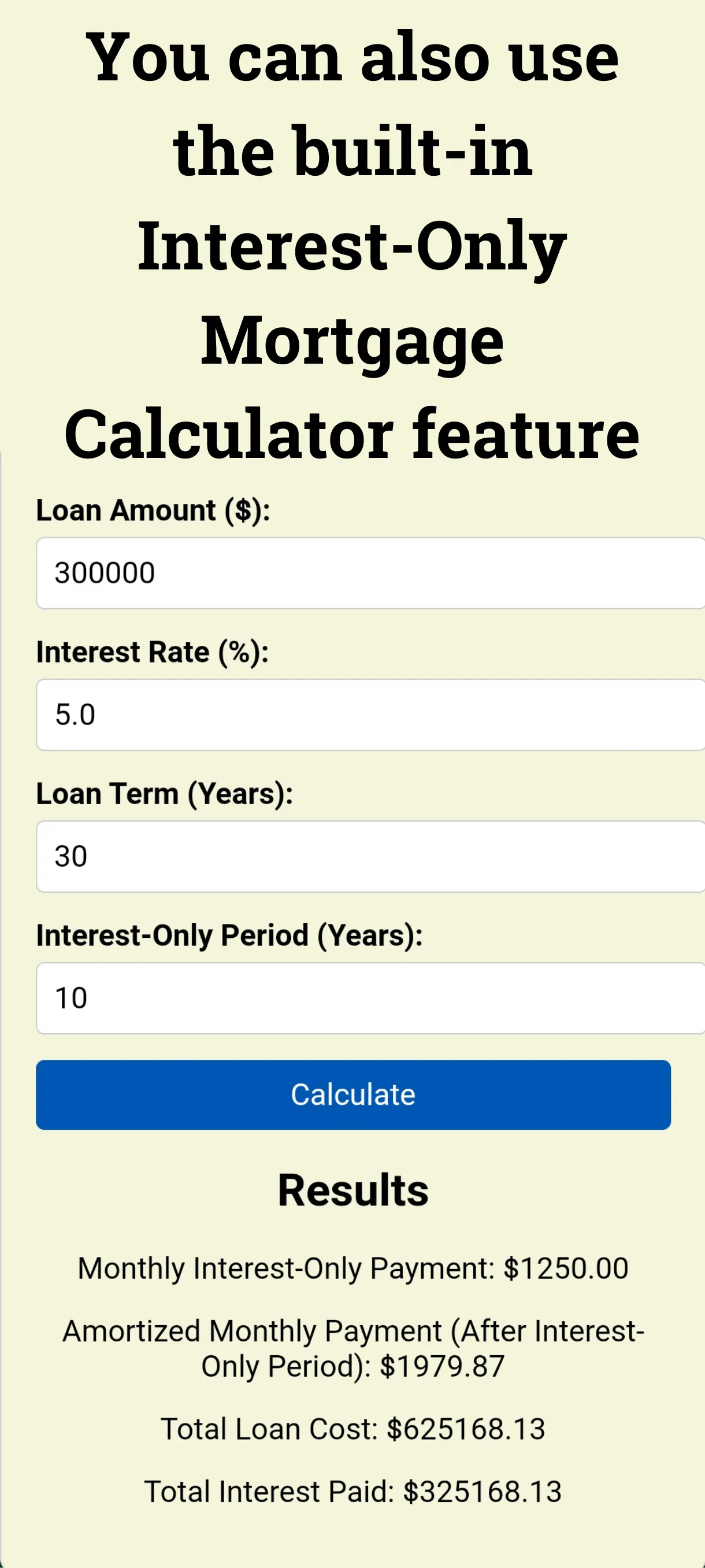 You can also use the built-in Interest-Only Mortgage Calculator feature

Loan Amount ($):

300000

Interest Rate (%):

5.0

Loan Term (Years):

30

Interest-Only Period (Years):

10

Calculate

Results

Monthly Interest-Only Payment: $1250.00

Amortized Monthly Payment (After Interest-Only Period): $1979.87

Total Loan Cost: $625168.13

Total Interest Paid: $325168.13